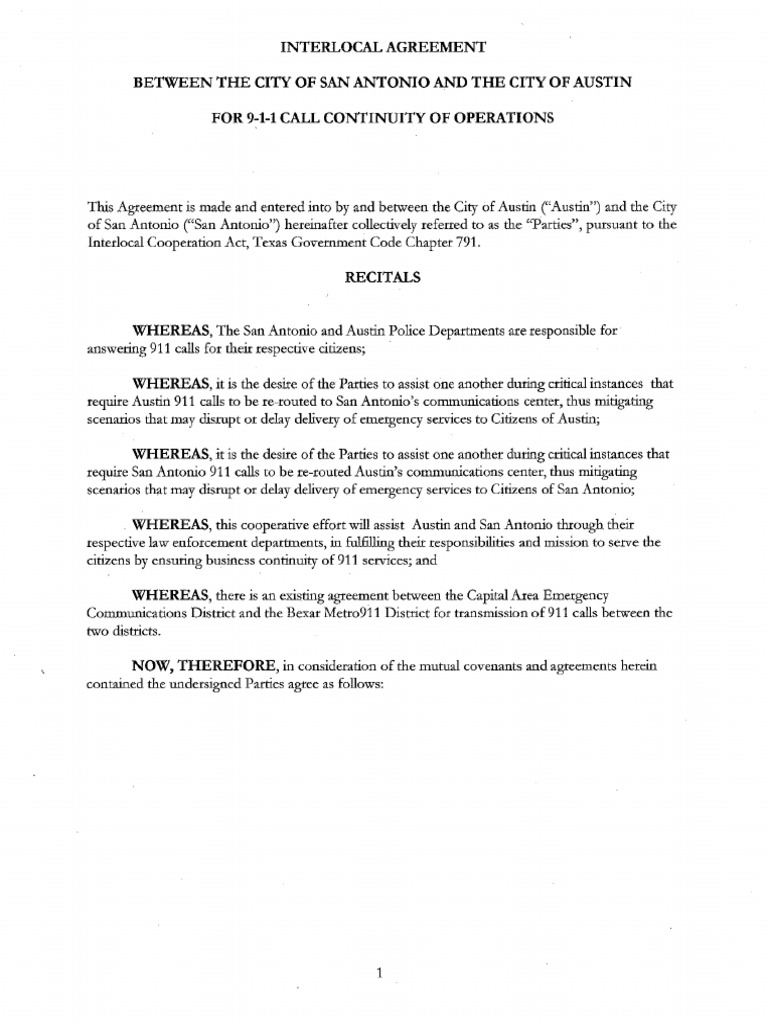 INTERLOCAL AGREEMENT

BETWEEN THE CITY OF SAN ANTONIO AND THE CITY OF AUSTIN

FOR 9-1-1 CALL CONTINUITY OF OPERATIONS

This Agreement is made and entered into by and between the City of Austin ("Austin") and the City of San Antonio ("San Antonio") hereinafter collectively referred to as the "Parties", pursuant to the Interlocal Cooperation Act, Texas Government Code Chapter 791.

RECITALS

WHEREAS, The San Antonio and Austin Police Departments are responsible for answering 911 calls for their respective citizens;

WHEREAS, it is the desire of the Parties to assist one another during critical instances that require Austin 911 calls to be re-routed to San Antonio's communications center, thus mitigating scenarios that may disrupt or delay delivery of emergency services to Citizens of Austin;

WHEREAS, it is the desire of the Parties to assist one another during critical instances that require San Antonio 911 calls to be re-routed Austin's communications center, thus mitigating scenarios that may disrupt or delay delivery of emergency services to Citizens of San Antonio;

WHEREAS, this cooperative effort will assist Austin and San Antonio through their respective law enforcement departments, in fulfilling their responsibilities and mission to serve the citizens by ensuring business continuity of 911 services; and

WHEREAS, there is an existing agreement between the Capital Area Emergency Communications District and the Bexar Metro911 District for transmission of 911 calls between the two districts.

NOW, THEREFORE, in consideration of the mutual covenants and agreements herein contained the undersigned Parties agree as follows:

1